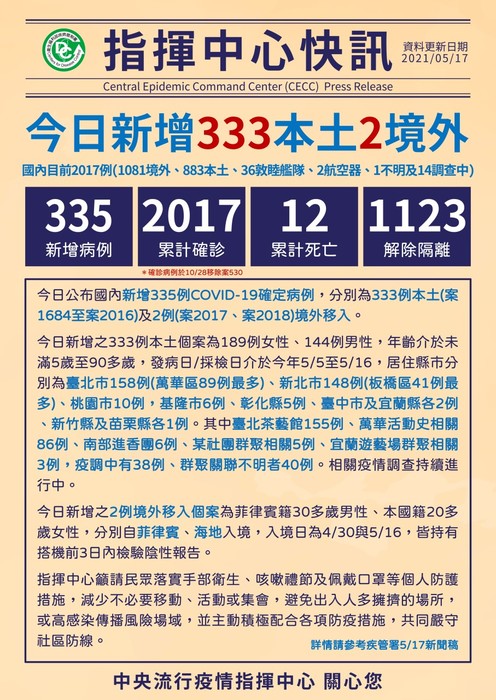 指揮中心快訊

資料更新日期
2021/05/17

Central Epidemic Command Center (CECC) Press Release

今日新增333本土2境外

國內目前2017例(1081境外、883本土、36敦睦艦隊、2航空器、1不明及14調查中)

335
新增病例

2017
累計確診

12
累計死亡

1123
解除隔離

*確診病例於10/28移除案530

今日公布國內新增335例COVID-19確定病例，分別為333例本土(案1684至案2016)及2例(案2017、案2018)境外移入。

今日新增之333例本土個案為189例女性、144例男性，年齡介於未滿5歲至90多歲，發病日/採檢日介於今年5/5至5/16，居住縣市分別為臺北市158例(萬華區89例最多)、新北市148例(板橋區41例最多)、桃園市10例，基隆市6例、彰化縣5例、臺中市及宜蘭縣各2例、新竹縣及苗栗縣各1例。其中臺北茶藝館155例、萬華活動史相關86例、南部進香團6例、某社團群聚相關5例、宜蘭遊藝場群聚相關3例，疫調中有38例、群聚關聯不明者40例。相關疫情調查持續進行中。

今日新增之2例境外移入個案為菲律賓籍30多歲男性、本國籍20多歲女性，分別自菲律賓、海地入境，入境日為4/30與5/16，皆持有搭機前3日內檢驗陰性報告。

指揮中心籲請民眾落實手部衛生、咳嗽禮節及佩戴口罩等個人防護措施，減少不必要移動、活動或集會，避免出入人多擁擠的場所，或高感染傳播風險場域，並主動積極配合各項防疫措施，共同嚴守社區防線。

詳情請參考疾管署5/17新聞稿

中央流行疫情指揮中心 關心您